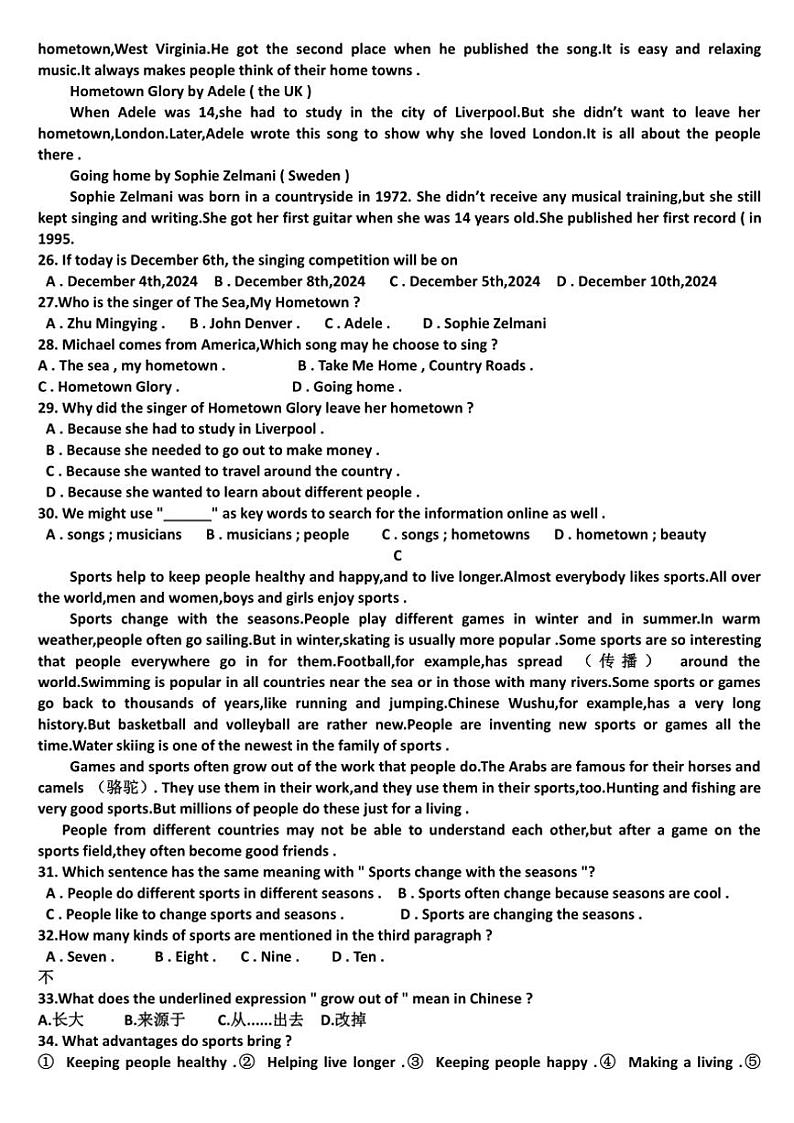 hometown,West Virginia.He got the second place when he published the song.It is easy and relaxing music.It always makes people think of their home towns .

Hometown Glory by Adele ( the UK )

When Adele was 14,she had to study in the city of Liverpool.But she didn't want to leave her hometown,London.Later,Adele wrote this song to show why she loved London.It is all about the people there .

Going home by Sophie Zelmani ( Sweden )

Sophie Zelmani was born in a countryside in 1972. She didn't receive any musical training,but she still kept singing and writing.She got her first guitar when she was 14 years old.She published her first record ( in 1995.

26. If today is December 6th, the singing competition will be on

A . December 4th,2024 B . December 8th,2024 C . December 5th,2024 D . December 10th,2024

27.Who is the singer of The Sea,My Hometown ?

A . Zhu Mingying . B . John Denver . C . Adele . D . Sophie Zelmani

28. Michael comes from America,Which song may he choose to sing ?

A . The sea , my hometown . B . Take Me Home , Country Roads .

C . Hometown Glory . D . Going home .

29. Why did the singer of Hometown Glory leave her hometown ?

A . Because she had to study in Liverpool .

B . Because she needed to go out to make money .

C . Because she wanted to travel around the country .

D . Because she wanted to learn about different people .

30. We might use "______" as key words to search for the information online as well .

A . songs ; musicians B . musicians ; people C . songs ; hometowns D . hometown ; beauty

C

Sports help to keep people healthy and happy,and to live longer.Almost everybody likes sports.All over the world,men and women,boys and girls enjoy sports .

Sports change with the seasons.People play different games in winter and in summer.In warm weather,people often go sailing.But in winter,skating is usually more popular .Some sports are so interesting that people everywhere go in for them.Football,for example,has spread （传播） around the world.Swimming is popular in all countries near the sea or in those with many rivers.Some sports or games go back to thousands of years,like running and jumping.Chinese Wushu,for example,has a very long history.But basketball and volleyball are rather new.People are inventing new sports or games all the time.Water skiing is one of the newest in the family of sports .

Games and sports often grow out of the work that people do.The Arabs are famous for their horses and camels （骆驼）. They use them in their work,and they use them in their sports,too.Hunting and fishing are very good sports.But millions of people do these just for a living .

People from different countries may not be able to understand each other,but after a game on the sports field,they often become good friends .

31. Which sentence has the same meaning with " Sports change with the seasons "?

A . People do different sports in different seasons . B . Sports often change because seasons are cool .

C . People like to change sports and seasons . D . Sports are changing the seasons .

32.How many kinds of sports are mentioned in the third paragraph ?

A . Seven . B . Eight . C . Nine . D . Ten .

不

33.What does the underlined expression " grow out of " mean in Chinese ?

A.长大 B.来源于 C.从......出去 D.改掉

34. What advantages do sports bring ?

① Keeping people healthy .② Helping live longer .③ Keeping people happy .④ Making a living .⑤